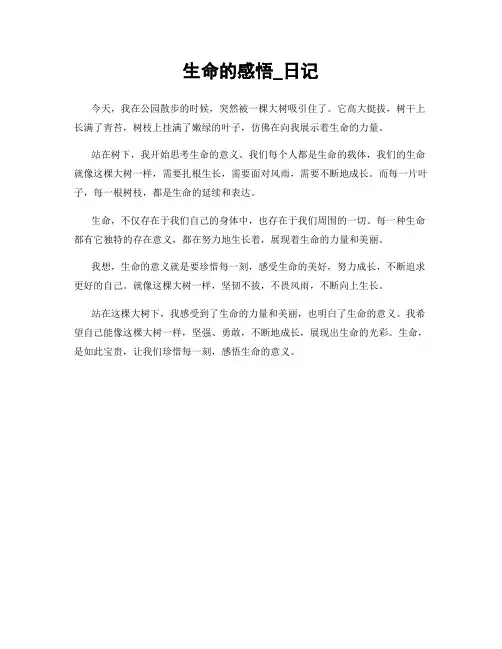 生命的感悟_日记

今天，我在公园散步的时候，突然被一棵大树吸引住了。它高大挺拔，树干上长满了青苔，树枝上挂满了嫩绿的叶子，仿佛在向我展示着生命的力量。

站在树下，我开始思考生命的意义。我们每个人都是生命的载体，我们的生命就像这棵大树一样，需要扎根生长，需要面对风雨，需要不断地成长。而每一片叶子，每一根树枝，都是生命的延续和表达。

生命，不仅存在于我们自己的身体中，也存在于我们周围的一切。每一种生命都有它独特的存在意义，都在努力地生长着，展现着生命的力量和美丽。

我想，生命的意义就是要珍惜每一刻，感受生命的美好，努力成长，不断追求更好的自己。就像这棵大树一样，坚韧不拔，不畏风雨，不断向上生长。

站在这棵大树下，我感受到了生命的力量和美丽，也明白了生命的意义。我希望自己能像这棵大树一样，坚强、勇敢，不断地成长，展现出生命的光彩。生命，是如此宝贵，让我们珍惜每一刻，感悟生命的意义。